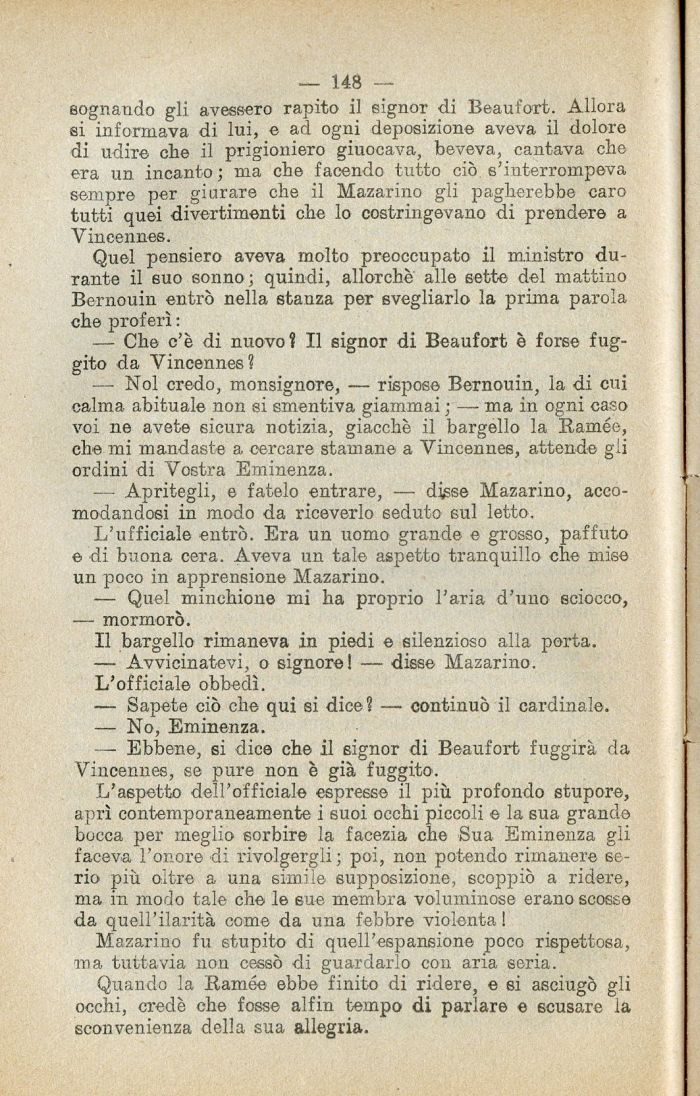 — 148 —

sognando gli avessero rapito il signor di Beaufort. Allora si informava di lui, e ad ogni deposizione aveva il dolore di udire che il prigioniero giuocava, beveva, cantava che era un incanto; ma che facendo tutto ciò s'interrompeva sempre per giurare che il Mazarino gli pagherebbe caro tutti quei divertimenti che lo costringevano di prendere a Vincennes.

Quel pensiero aveva molto preoccupato il ministro durante il suo sonno; quindi, allorchè alle sette del mattino Bernouin entrò nella stanza per svegliarlo la prima parola che proferì:

— Che c'è di nuovo? Il signor di Beaufort è forse fuggito da Vincennes?

— Nol credo, monsignore, — rispose Bernouin, la di cui calma abituale non si smentiva giammai; — ma in ogni caso voi ne avete sicura notizia, giacchè il bargello la Ramée, che mi mandaste a cercare stamane a Vincennes, attende gli ordini di Vostra Eminenza.

— Apritegli, e fatelo entrare, — disse Mazarino, accomodandosi in modo da riceverlo seduto sul letto.

L'ufficiale entrò. Era un uomo grande e grosso, paffuto e di buona cera. Aveva un tale aspetto tranquillo che mise un poco in apprensione Mazarino.

— Quel minchione mi ha proprio l'aria d'uno sciocco, — mormorò.

Il bargello rimaneva in piedi e silenzioso alla porta.

— Avvicinatevi, o signore! — disse Mazarino.

L'officiale obbedì.

— Sapete ciò che qui si dice? — continuò il cardinale.

— No, Eminenza.

— Ebbene, si dice che il signor di Beaufort fuggirà da Vincennes, se pure non è già fuggito.

L'aspetto dell'officiale espresse il più profondo stupore, aprì contemporaneamente i suoi occhi piccoli e la sua grande bocca per meglio sorbire la facezia che Sua Eminenza gli faceva l'onore di rivolgergli; poi, non potendo rimanere serio più oltre a una simile supposizione, scoppiò a ridere, ma in modo tale che le sue membra voluminose erano scosse da quell'ilarità come da una febbre violenta!

Mazarino fu stupito di quell'espansione poco rispettosa, ma tuttavia non cessò di guardarlo con aria seria.

Quando la Ramée ebbe finito di ridere, e si asciugò gli occhi, credè che fosse alfin tempo di parlare e scusare la sconvenienza della sua allegria.